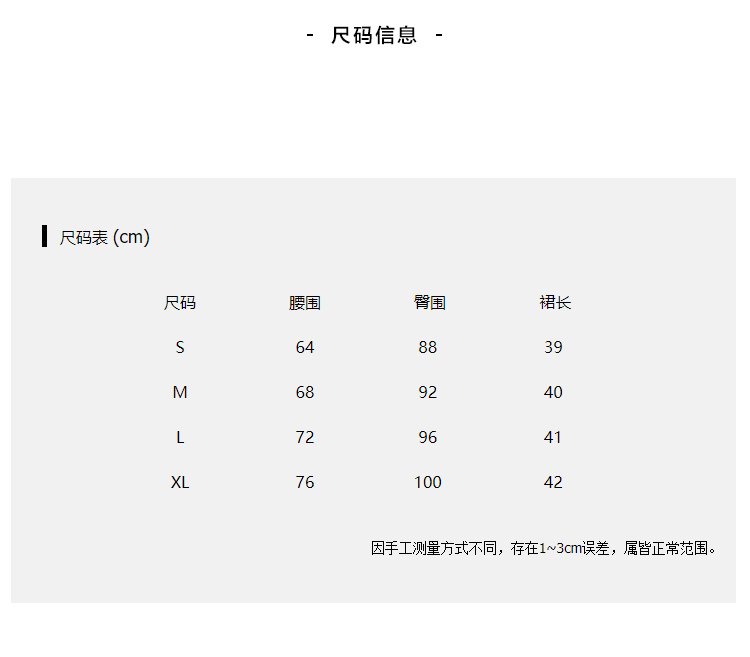 - 尺码信息 -

尺码表 (cm)

| 尺码 | 腰围 | 臀围 | 裙长 |
|---|---|---|---|
| S | 64 | 88 | 39 |
| M | 68 | 92 | 40 |
| L | 72 | 96 | 41 |
| XL | 76 | 100 | 42 |

因手工测量方式不同，存在1~3cm误差，属皆正常范围。